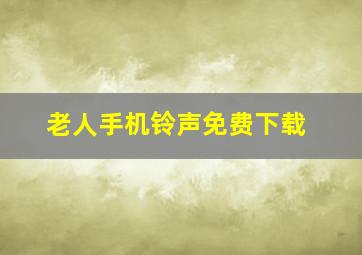 老人手机铃声免费下载